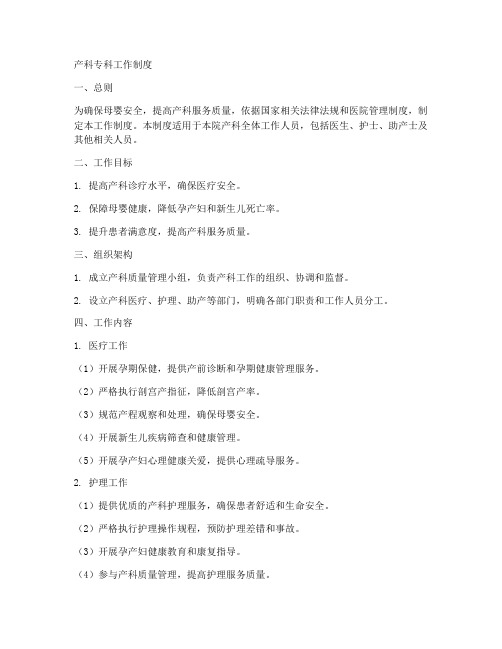 产科专科工作制度

一、总则

为确保母婴安全，提高产科服务质量，依据国家相关法律法规和医院管理制度，制定本工作制度。本制度适用于本院产科全体工作人员，包括医生、护士、助产士及其他相关人员。

二、工作目标

1. 提高产科诊疗水平，确保医疗安全。

2. 保障母婴健康，降低孕产妇和新生儿死亡率。

3. 提升患者满意度，提高产科服务质量。

三、组织架构

1. 成立产科质量管理小组，负责产科工作的组织、协调和监督。

2. 设立产科医疗、护理、助产等部门，明确各部门职责和工作人员分工。

四、工作内容

1. 医疗工作

（1）开展孕期保健，提供产前诊断和孕期健康管理服务。

（2）严格执行剖宫产指征，降低剖宫产率。

（3）规范产程观察和处理，确保母婴安全。

（4）开展新生儿疾病筛查和健康管理。

（5）开展孕产妇心理健康关爱，提供心理疏导服务。

2. 护理工作

（1）提供优质的产科护理服务，确保患者舒适和生命安全。

（2）严格执行护理操作规程，预防护理差错和事故。

（3）开展孕产妇健康教育和康复指导。

（4）参与产科质量管理，提高护理服务质量。